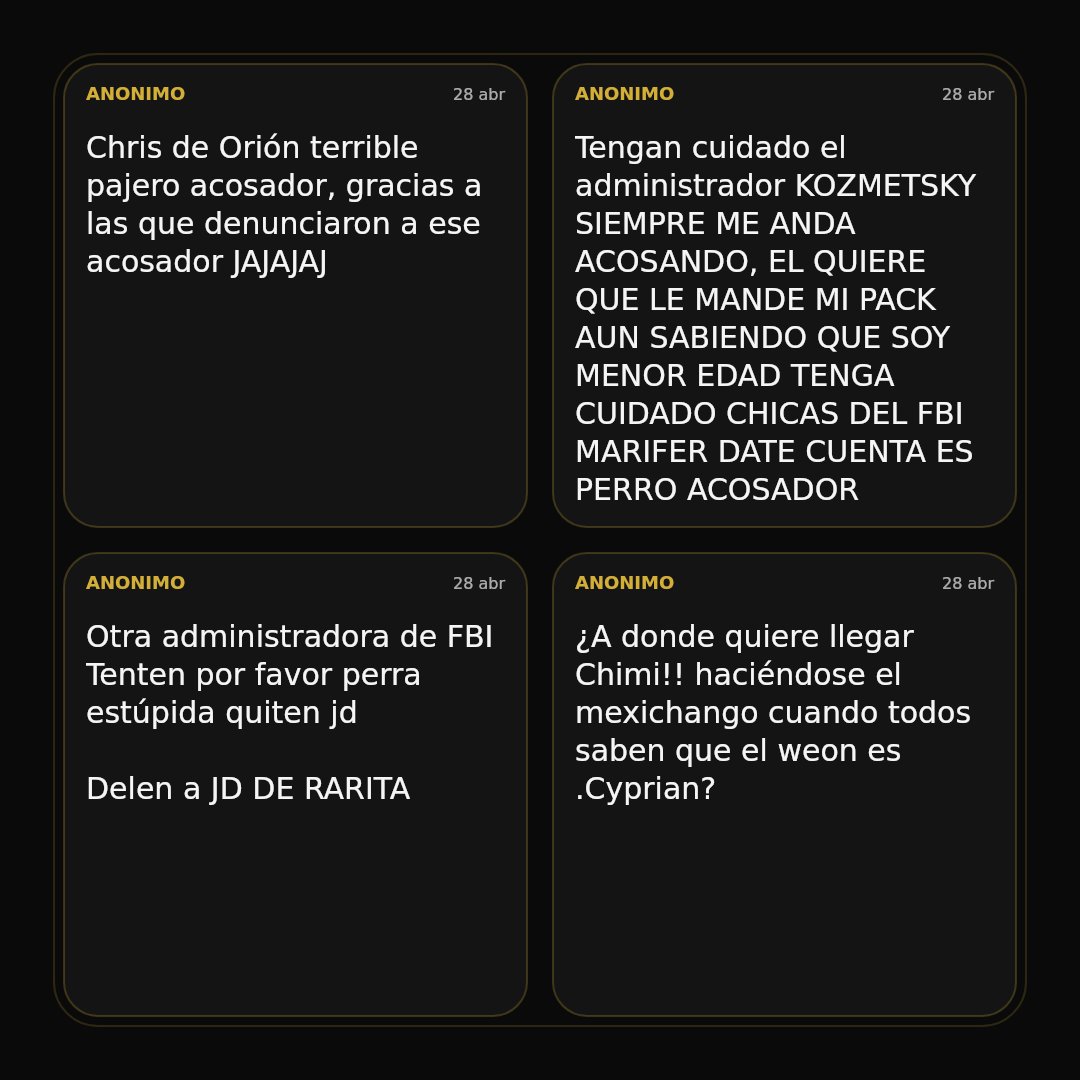 ANONIMO
28 abr

Chris de Orión terrible pajero acosador, gracias a las que denunciaron a ese acosador JAJAJAJ

ANONIMO
28 abr

Tengan cuidado el administrador KOZMETSKY SIEMPRE ME ANDA ACOSANDO, EL QUIERE QUE LE MANDE MI PACK AUN SABIENDO QUE SOY MENOR EDAD TENGA CUIDADO CHICAS DEL FBI MARIFER DATE CUENTA ES PERRO ACOSADOR

ANONIMO
28 abr

Otra administradora de FBI Tenten por favor perra estúpida quiten jd

Delen a JD DE RARITA

ANONIMO
28 abr

¿A donde quiere llegar Chimi!! haciéndose el mexichango cuando todos saben que el weon es .Cyprian?